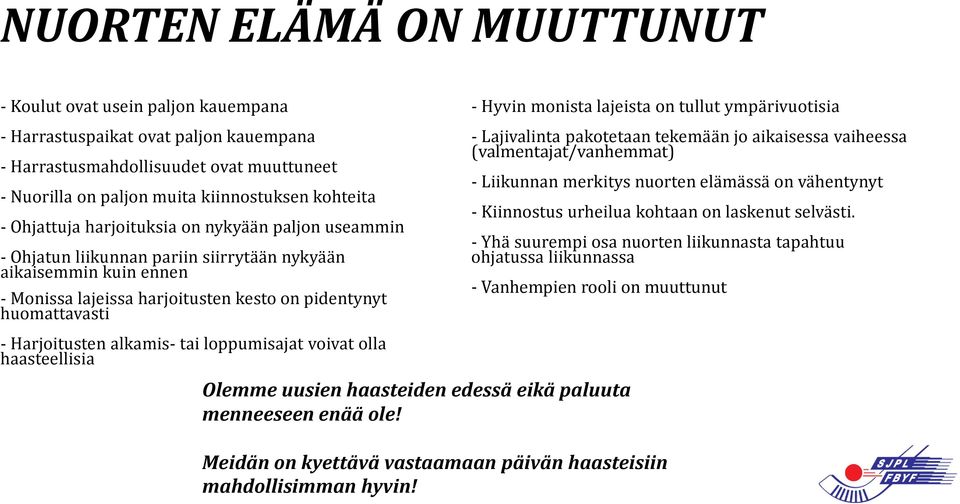 NUORTEN ELÄMÄ ON MUUTTUNUT

- Koulut ovat usein paljon kauempana

- Harrastuspaikat ovat paljon kauempana

- Harrastusmahdollisuudet ovat muuttuneet

- Nuorilla on paljon muita kiinnostuksen kohteita

- Ohjattuja harjoituksia on nykyään paljon useammin

- Ohjatun liikunnan pariin siirrytään nykyään aikaisemmin kuin ennen

- Monissa lajeissa harjoitusten kesto on pidentynyt huomattavasti

- Harjoitusten alkamis- tai loppumisajat voivat olla haasteellisia

- Hyvin monista lajeista on tullut ympärivuotisia

- Lajivalinta pakotetaan tekemään jo aikaisessa vaiheessa (valmentajat/vanhemmat)

- Liikunnan merkitys nuorten elämässä on vähentynyt

- Kiinnostus urheilua kohtaan on laskenut selvästi.

- Yhä suurempi osa nuorten liikunnasta tapahtuu ohjatussa liikunnassa

- Vanhempien rooli on muuttunut

Olemme uusien haasteiden edessä eikä paluuta menneeseen enää ole!

Meidän on kyettävä vastaamaan päivän haasteisiin mahdollisimman hyvin!

SJPL
FBYF